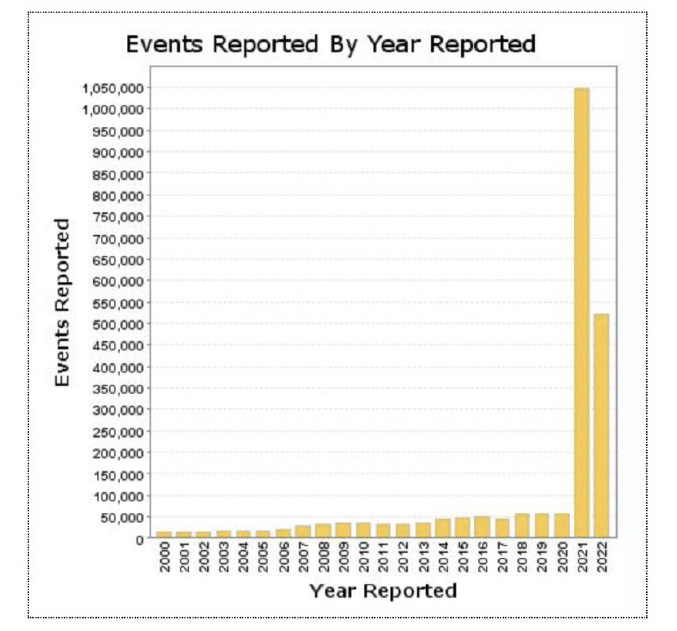 Events Reported By Year Reported

Events Reported

1,050,000
1,000,000
950,000
900,000
850,000
800,000
750,000
700,000
650,000
600,000
550,000
500,000
450,000
400,000
350,000
300,000
250,000
200,000
150,000
100,000
50,000
0

2000 2001 2002 2003 2004 2005 2006 2007 2008 2009 2010 2011 2012 2013 2014 2015 2016 2017 2018 2019 2020 2021 2022

Year Reported